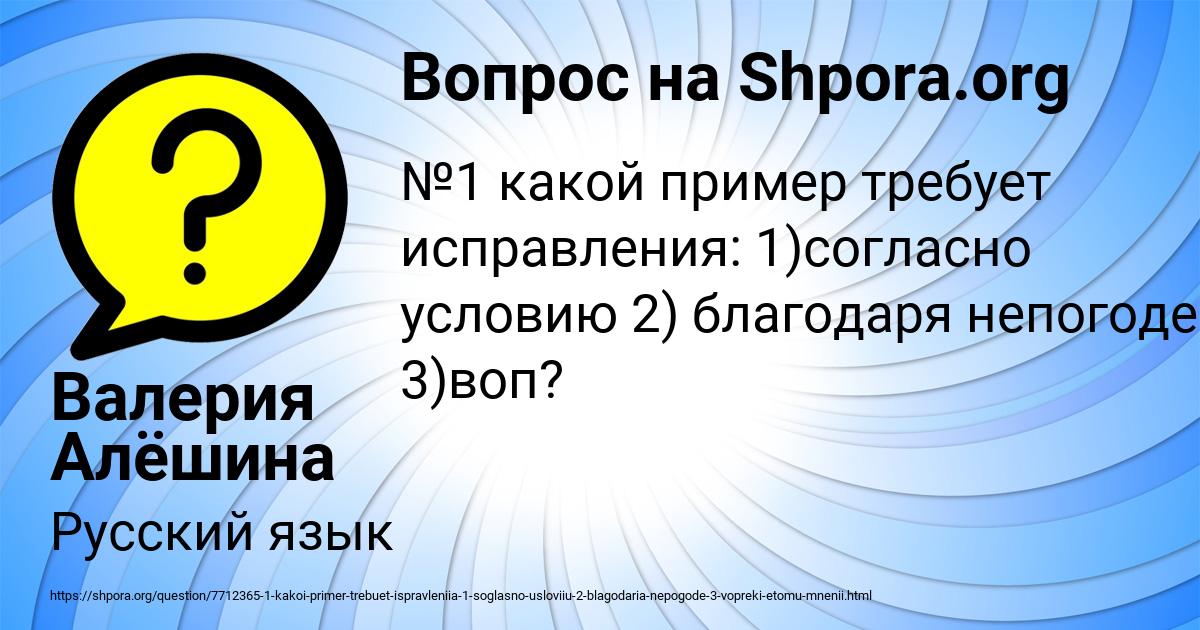 Вопрос на Shpora.org

№1 какой пример требует исправления: 1)согласно условию 2) благодаря непогоде 3)воп?

Валерия Алёшина

Русский язык

https://shpora.org/question/7712365-1-kakoi-primer-trebuet-ispravleniia-1-soglasno-usloviiu-2-blagodaria-nepogode-3-vopreki-etomu-mnenii.html